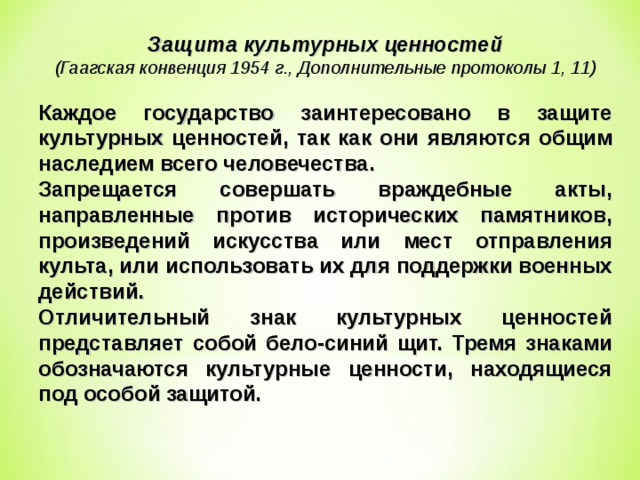 Защита культурных ценностей
(Гаагская конвенция 1954 г., Дополнительные протоколы 1, 11)

Каждое государство заинтересовано в защите культурных ценностей, так как они являются общим наследием всего человечества.

Запрещается совершать враждебные акты, направленные против исторических памятников, произведений искусства или мест отправления культа, или использовать их для поддержки военных действий.

Отличительный знак культурных ценностей представляет собой бело-синий щит. Тремя знаками обозначаются культурные ценности, находящиеся под особой защитой.